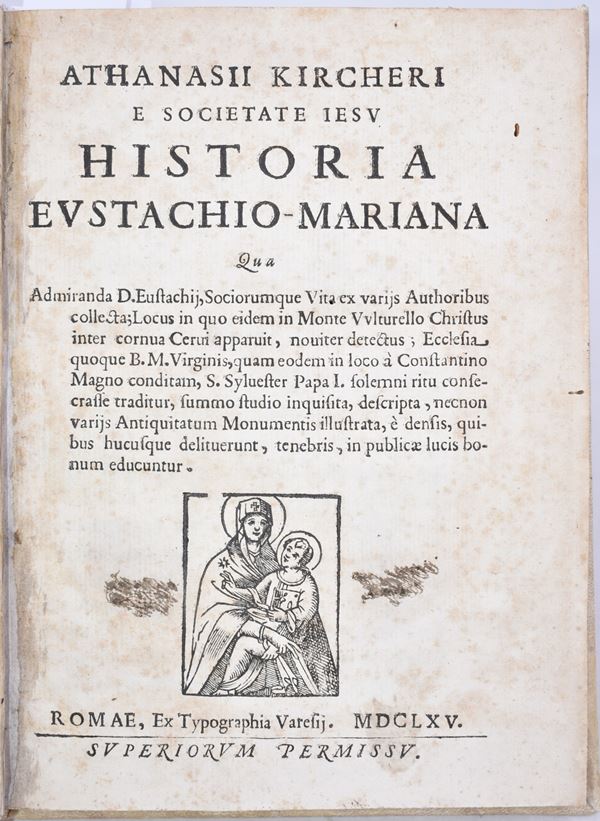 ATHANASII KIRCHERI
E SOCIETATE IESV
HISTORIA
EVSTACHIO-MARIANA

Qua

Admiranda D.Eustachij, Sociorumque Vita ex varijs Authoribus collecta; Locus in quo eidem in Monte Vulturello Christus inter cornua Cerui apparuit, nouiter detectus; Ecclesia quoque B. M. Virginis, quam eodem in loco à Constantino Magno conditam, S. Syluester Papa I. solemni ritu consecrasse traditur, summo studio inquisita, descripta, necnon varijs Antiquitatum Monumentis illustrata, è densis, quibus hucusque delituerunt, tenebris, in publicæ lucis bonum educuntur.

ROMAE, Ex Typographia Varesij. MDCLXV.
SVPERIORVM PERMISSV.